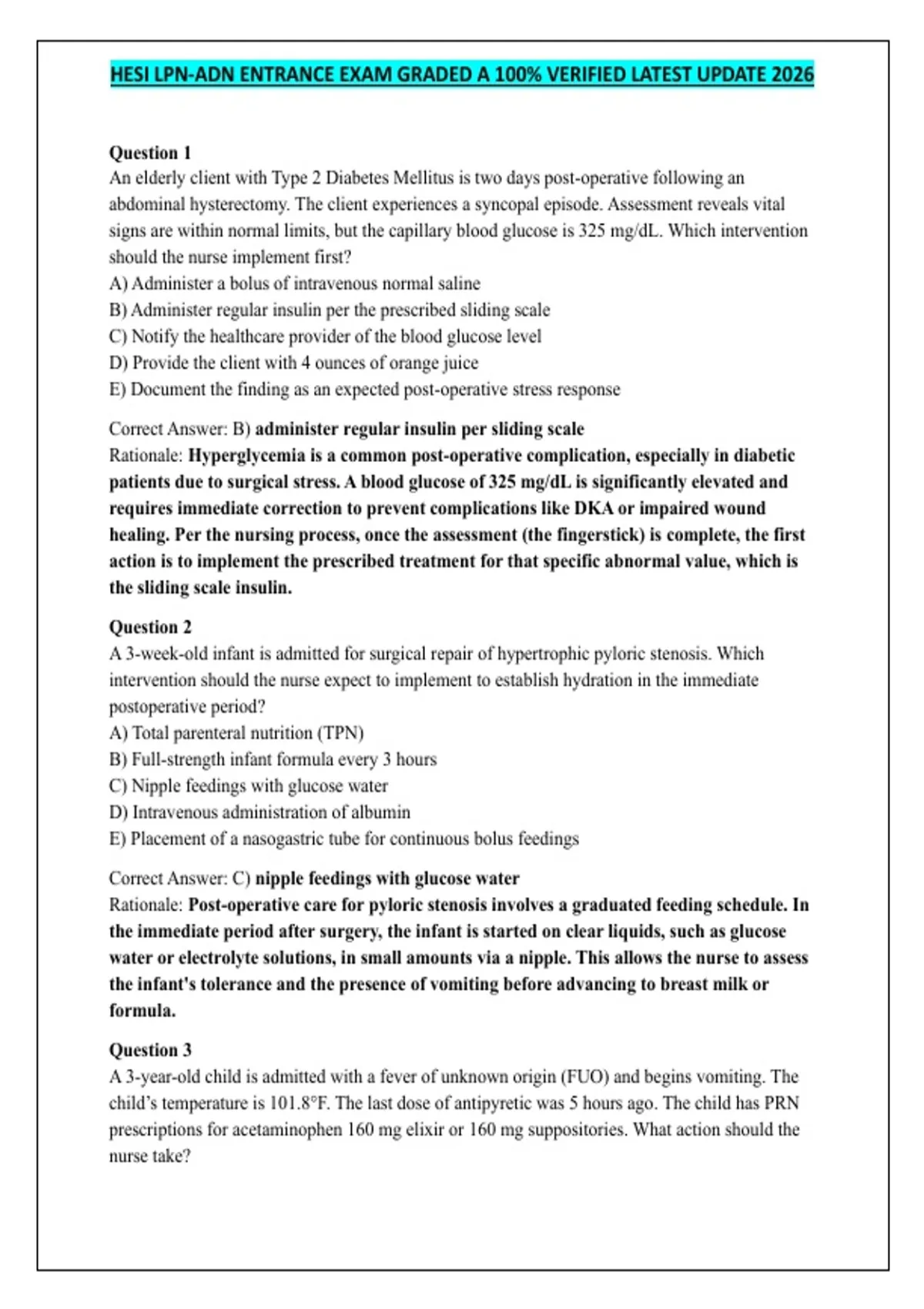 HESI LPN-ADN ENTRANCE EXAM GRADED A 100% VERIFIED LATEST UPDATE 2026

Question 1
An elderly client with Type 2 Diabetes Mellitus is two days post-operative following an abdominal hysterectomy. The client experiences a syncopal episode. Assessment reveals vital signs are within normal limits, but the capillary blood glucose is 325 mg/dL. Which intervention should the nurse implement first?
A) Administer a bolus of intravenous normal saline
B) Administer regular insulin per the prescribed sliding scale
C) Notify the healthcare provider of the blood glucose level
D) Provide the client with 4 ounces of orange juice
E) Document the finding as an expected post-operative stress response

Correct Answer: B) administer regular insulin per sliding scale
Rationale: Hyperglycemia is a common post-operative complication, especially in diabetic patients due to surgical stress. A blood glucose of 325 mg/dL is significantly elevated and requires immediate correction to prevent complications like DKA or impaired wound healing. Per the nursing process, once the assessment (the fingerstick) is complete, the first action is to implement the prescribed treatment for that specific abnormal value, which is the sliding scale insulin.

Question 2
A 3-week-old infant is admitted for surgical repair of hypertrophic pyloric stenosis. Which intervention should the nurse expect to implement to establish hydration in the immediate postoperative period?
A) Total parenteral nutrition (TPN)
B) Full-strength infant formula every 3 hours
C) Nipple feedings with glucose water
D) Intravenous administration of albumin
E) Placement of a nasogastric tube for continuous bolus feedings

Correct Answer: C) nipple feedings with glucose water
Rationale: Post-operative care for pyloric stenosis involves a graduated feeding schedule. In the immediate period after surgery, the infant is started on clear liquids, such as glucose water or electrolyte solutions, in small amounts via a nipple. This allows the nurse to assess the infant's tolerance and the presence of vomiting before advancing to breast milk or formula.

Question 3
A 3-year-old child is admitted with a fever of unknown origin (FUO) and begins vomiting. The child's temperature is 101.8°F. The last dose of antipyretic was 5 hours ago. The child has PRN prescriptions for acetaminophen 160 mg elixir or 160 mg suppositories. What action should the nurse take?